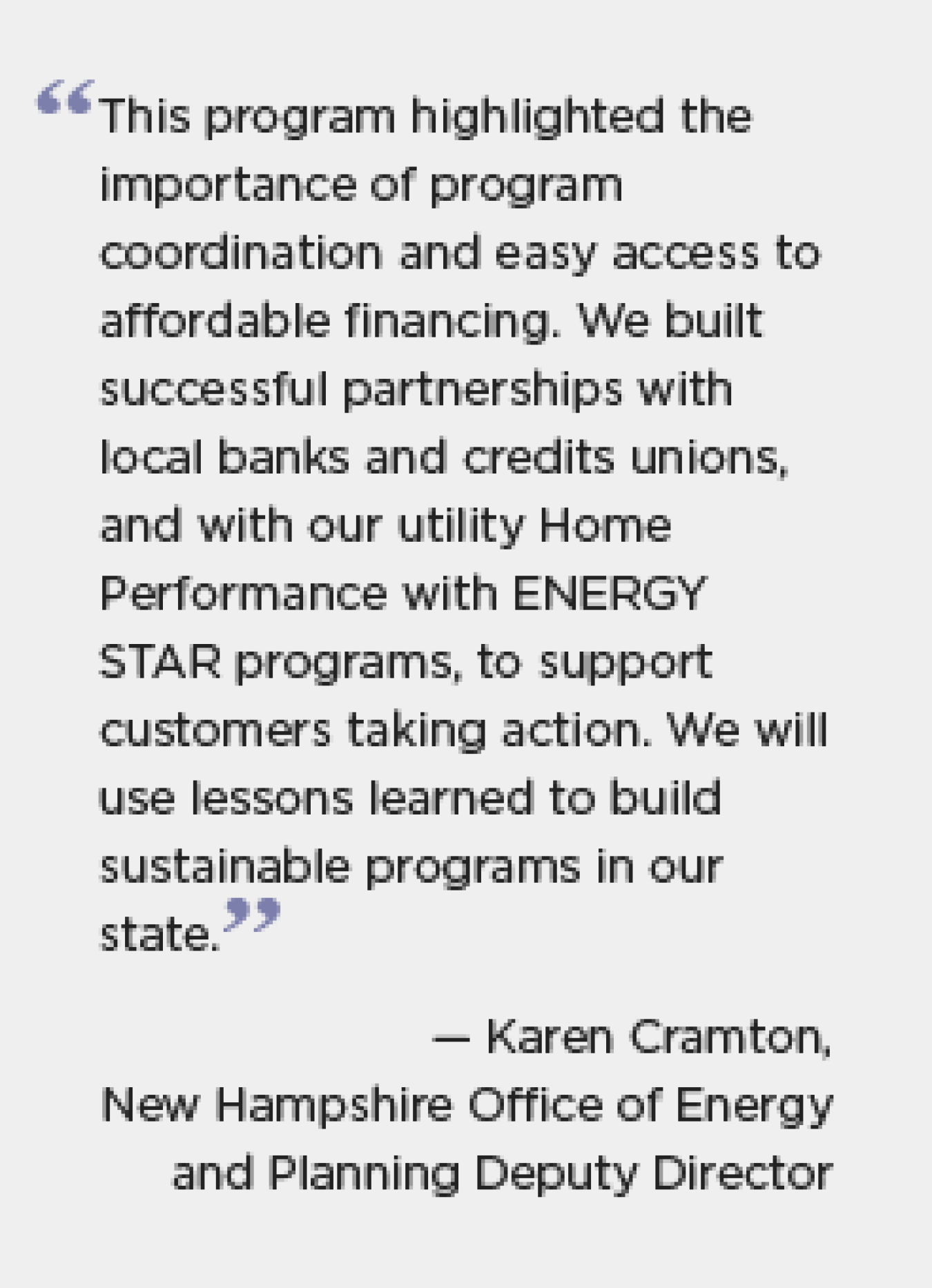 “This program highlighted the importance of program coordination and easy access to affordable financing. We built successful partnerships with local banks and credits unions, and with our utility Home Performance with ENERGY STAR programs, to support customers taking action. We will use lessons learned to build sustainable programs in our state.”

— Karen Cramton, New Hampshire Office of Energy and Planning Deputy Director